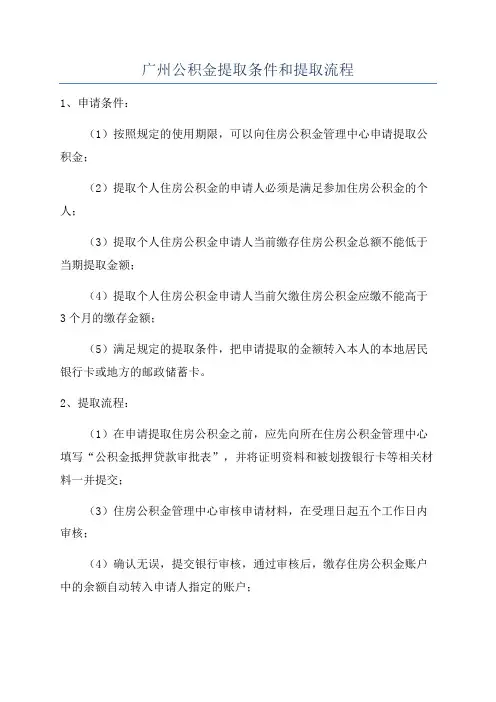 广州公积金提取条件和提取流程

1、申请条件：

（1）按照规定的使用期限，可以向住房公积金管理中心申请提取公积金；

（2）提取个人住房公积金的申请人必须是满足参加住房公积金的个人；

（3）提取个人住房公积金申请人当前缴存住房公积金总额不能低于当期提取金额；

（4）提取个人住房公积金申请人当前欠缴住房公积金应缴不能高于3个月的缴存金额；

（5）满足规定的提取条件，把申请提取的金额转入本人的本地居民银行卡或地方的邮政储蓄卡。

2、提取流程：

（1）在申请提取住房公积金之前，应先向所在住房公积金管理中心填写“公积金抵押贷款审批表”，并将证明资料和被划拨银行卡等相关材料一并提交；

（3）住房公积金管理中心审核申请材料，在受理日起五个工作日内审核；

（4）确认无误，提交银行审核，通过审核后，缴存住房公积金账户中的余额自动转入申请人指定的账户；